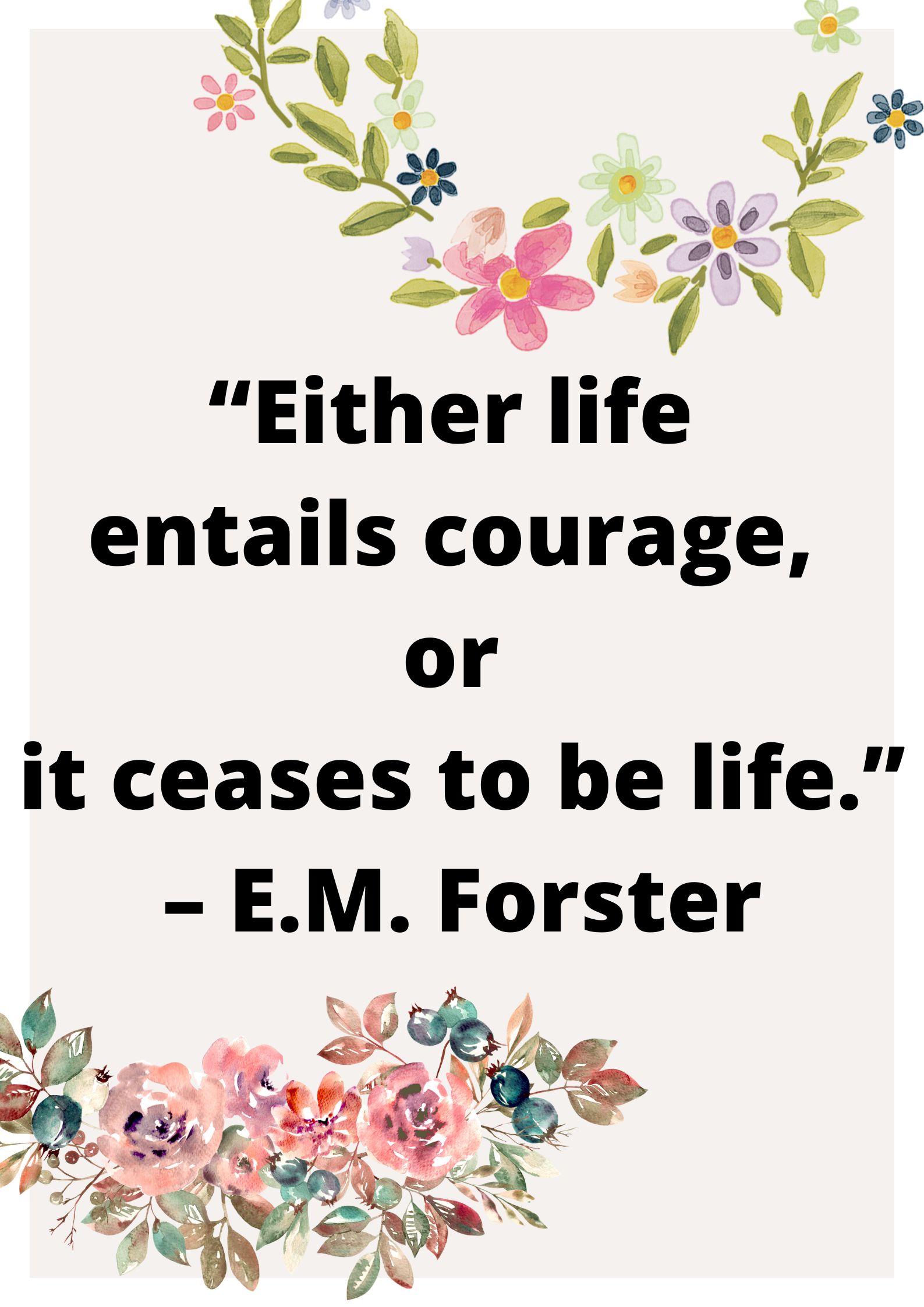 “Either life
entails courage,
or
it ceases to be life.”
– E.M. Forster